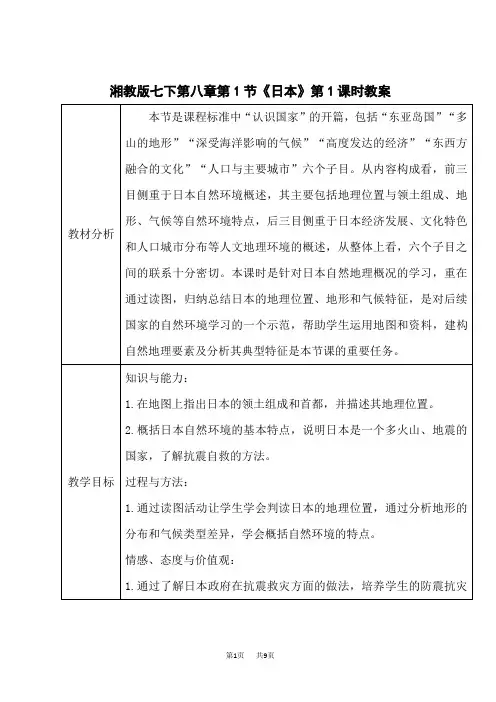 湘教版七下第八章第 1 节《日本》第 1 课时教案

| 教材分析 | 本节是课程标准中“认识国家”的开篇，包括“东亚岛国”“多山的地形”“深受海洋影响的气候”“高度发达的经济”“东西方融合的文化”“人口与主要城市”六个子目。从内容构成看，前三目侧重于日本自然环境概述，其主要包括地理位置与领土组成、地形、气候等自然环境特点，后三目侧重于日本经济发展、文化特色和人口城市分布等人文地理环境的概述，从整体上看，六个子目之间的联系十分密切。本课时是针对日本自然地理概况的学习，重在通过读图，归纳总结日本的地理位置、地形和气候特征，是对后续国家的自然环境学习的一个示范，帮助学生运用地图和资料，建构自然地理要素及分析其典型特征是本节课的重要任务。 |
|---|---|
| 教学目标 | 知识与能力：<br>1.在地图上指出日本的领土组成和首都，并描述其地理位置。<br>2.概括日本自然环境的基本特点，说明日本是一个多火山、地震的国家，了解抗震自救的方法。<br>过程与方法：<br>1.通过读图活动让学生学会判读日本的地理位置，通过分析地形的分布和气候类型差异，学会概括自然环境的特点。<br>情感、态度与价值观：<br>1.通过了解日本政府在抗震救灾方面的做法，培养学生的防震抗灾 |

第1页 共9页